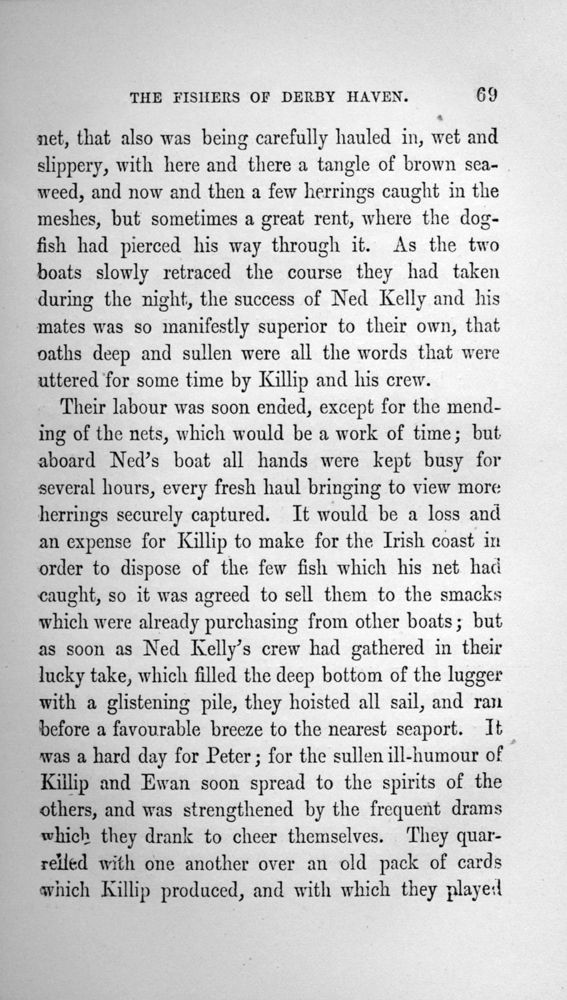 THE FISHERS OF DERBY HAVEN. 69

net, that also was being carefully hauled in, wet and slippery, with here and there a tangle of brown seaweed, and now and then a few herrings caught in the meshes, but sometimes a great rent, where the dogfish had pierced his way through it. As the two boats slowly retraced the course they had taken during the night, the success of Ned Kelly and his mates was so manifestly superior to their own, that oaths deep and sullen were all the words that were uttered for some time by Killip and his crew.

Their labour was soon ended, except for the mending of the nets, which would be a work of time; but aboard Ned's boat all hands were kept busy for several hours, every fresh haul bringing to view more herrings securely captured. It would be a loss and an expense for Killip to make for the Irish coast in order to dispose of the few fish which his net had caught, so it was agreed to sell them to the smacks which were already purchasing from other boats; but as soon as Ned Kelly's crew had gathered in their lucky take, which filled the deep bottom of the lugger with a glistening pile, they hoisted all sail, and ran before a favourable breeze to the nearest seaport. It was a hard day for Peter; for the sullen ill-humour of Killip and Ewan soon spread to the spirits of the others, and was strengthened by the frequent drams which they drank to cheer themselves. They quarrelled with one another over an old pack of cards which Killip produced, and with which they played